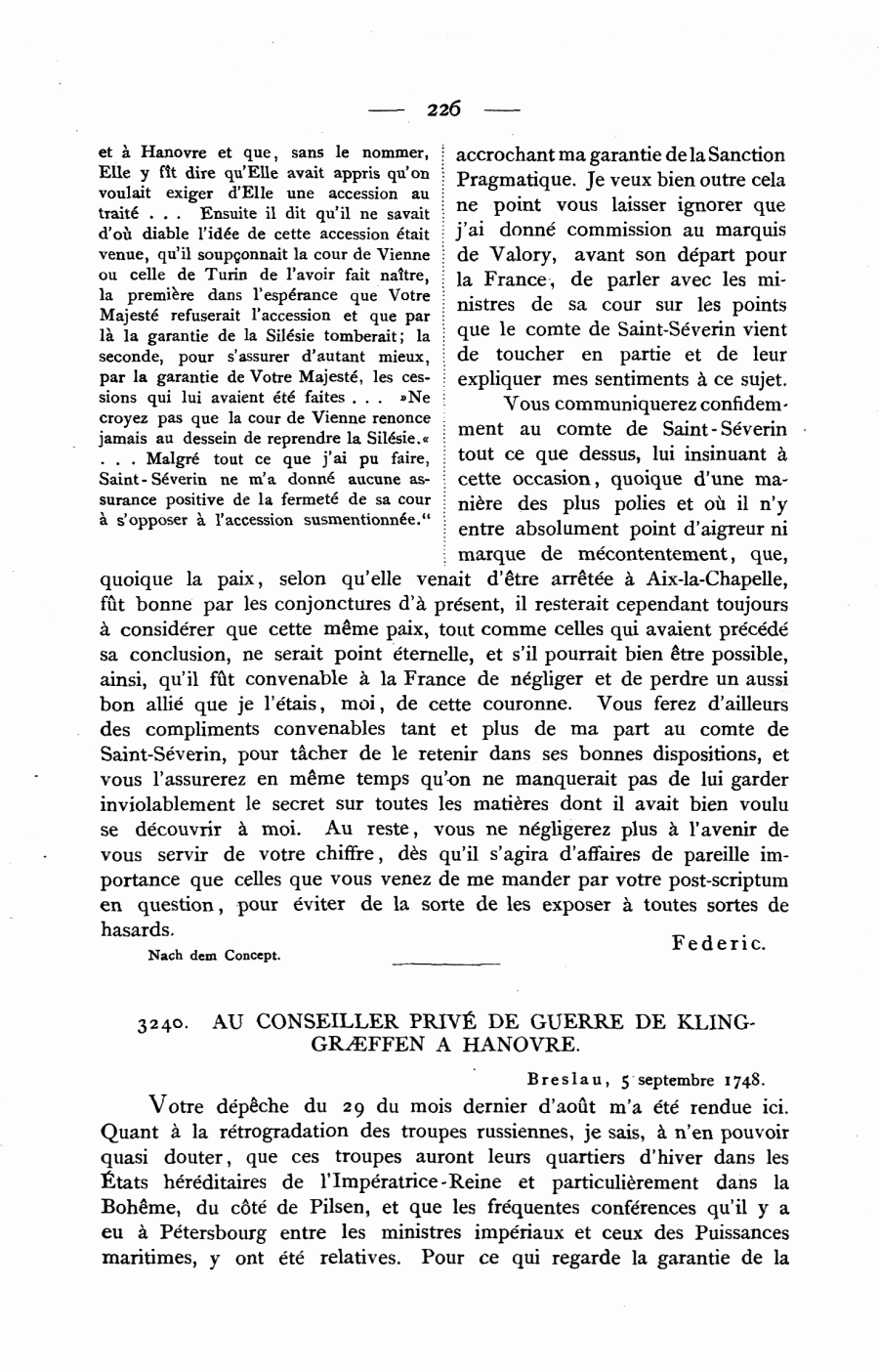 — 226 —

et à Hanovre et que, sans le nommer, Elle y fît dire qu'Elle avait appris qu'on voulait exiger d'Elle une accession au traité . . . Ensuite il dit qu'il ne savait d'où diable l'idée de cette accession était venue, qu'il soupçonnait la cour de Vienne ou celle de Turin de l'avoir fait naître, la première dans l'espérance que Votre Majesté refuserait l'accession et que par là la garantie de la Silésie tomberait; la seconde, pour s'assurer d'autant mieux, par la garantie de Votre Majesté, les cessions qui lui avaient été faites . . . »Ne croyez pas que la cour de Vienne renonce jamais au dessein de reprendre la Silésie.« . . . Malgré tout ce que j'ai pu faire, Saint-Séverin ne m'a donné aucune assurance positive de la fermeté de sa cour à s'opposer à l'accession susmentionnée."

accrochant ma garantie de la Sanction Pragmatique. Je veux bien outre cela ne point vous laisser ignorer que j'ai donné commission au marquis de Valory, avant son départ pour la France, de parler avec les ministres de sa cour sur les points que le comte de Saint-Séverin vient de toucher en partie et de leur expliquer mes sentiments à ce sujet.

Vous communiquerez confidemment au comte de Saint-Séverin tout ce que dessus, lui insinuant à cette occasion, quoique d'une manière des plus polies et où il n'y entre absolument point d'aigreur ni marque de mécontentement, que, quoique la paix, selon qu'elle venait d'être arrêtée à Aix-la-Chapelle, fût bonne par les conjonctures d'à présent, il resterait cependant toujours à considérer que cette même paix, tout comme celles qui avaient précédé sa conclusion, ne serait point éternelle, et s'il pourrait bien être possible, ainsi, qu'il fût convenable à la France de négliger et de perdre un aussi bon allié que je l'étais, moi, de cette couronne. Vous ferez d'ailleurs des compliments convenables tant et plus de ma part au comte de Saint-Séverin, pour tâcher de le retenir dans ses bonnes dispositions, et vous l'assurerez en même temps qu'on ne manquerait pas de lui garder inviolablement le secret sur toutes les matières dont il avait bien voulu se découvrir à moi. Au reste, vous ne négligerez plus à l'avenir de vous servir de votre chiffre, dès qu'il s'agira d'affaires de pareille importance que celles que vous venez de me mander par votre post-scriptum en question, pour éviter de la sorte de les exposer à toutes sortes de hasards.

Federic.

Nach dem Concept.

3240. AU CONSEILLER PRIVÉ DE GUERRE DE KLINGGRÆFFEN A HANOVRE.

Breslau, 5 septembre 1748.

Votre dépêche du 29 du mois dernier d'août m'a été rendue ici. Quant à la rétrogradation des troupes russiennes, je sais, à n'en pouvoir quasi douter, que ces troupes auront leurs quartiers d'hiver dans les États héréditaires de l'Impératrice-Reine et particulièrement dans la Bohême, du côté de Pilsen, et que les fréquentes conférences qu'il y a eu à Pétersbourg entre les ministres impériaux et ceux des Puissances maritimes, y ont été relatives. Pour ce qui regarde la garantie de la